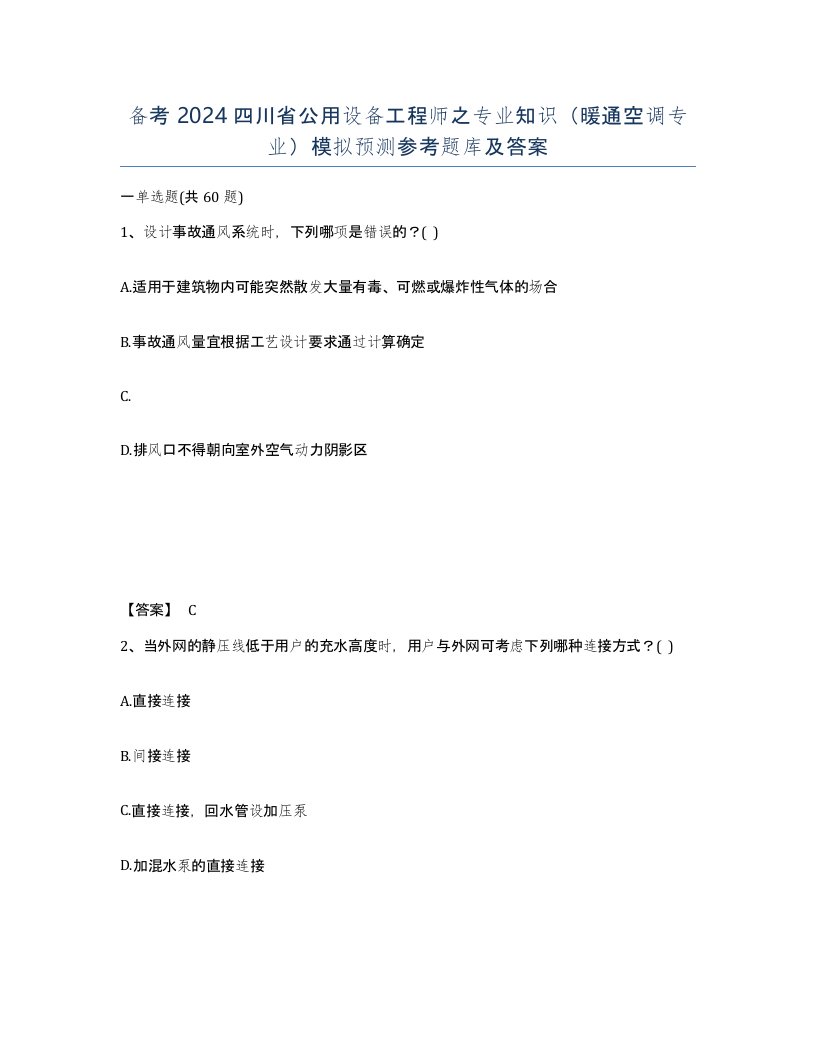 备考 2024 四川省公用设备工程师之专业知识（暖通空调专业）模拟预测参考题库及答案

一单选题(共 60 题)

1、设计事故通风系统时，下列哪项是错误的？( )

A.适用于建筑物内可能突然散发大量有毒、可燃或爆炸性气体的场合

B.事故通风量宜根据工艺设计要求通过计算确定

C.

D.排风口不得朝向室外空气动力阴影区

【答案】 C

2、当外网的静压线低于用户的充水高度时，用户与外网可考虑下列哪种连接方式？( )

A.直接连接

B.间接连接

C.直接连接，回水管设加压泵

D.加混水泵的直接连接